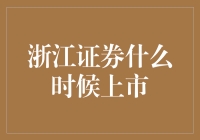 浙江证券什么时候上市